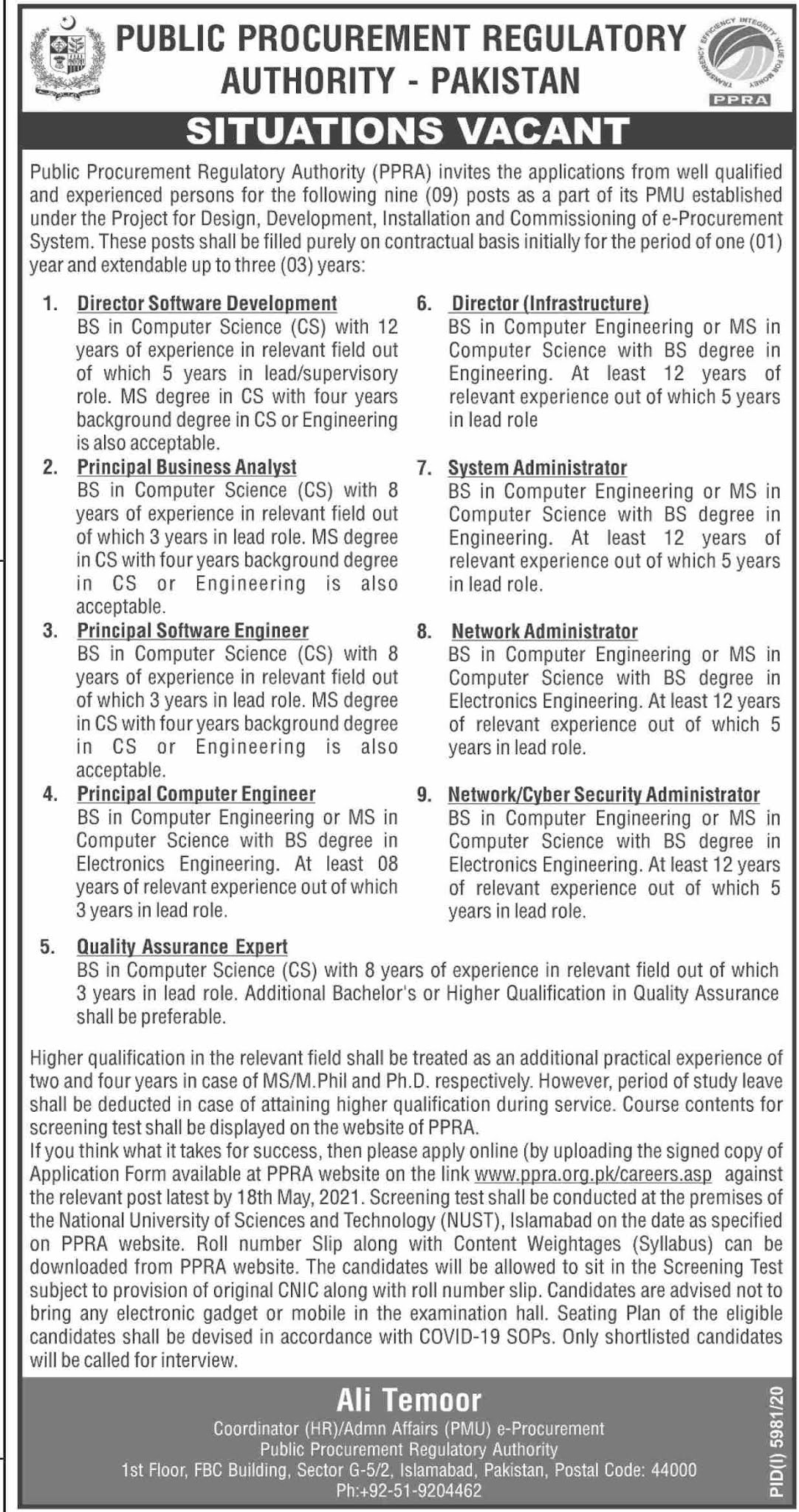 PUBLIC PROCUREMENT REGULATORY AUTHORITY - PAKISTAN

TRANSPARENCY EFFICIENCY INTEGRITY VALUE FOR MONEY
PPRA

SITUATIONS VACANT

Public Procurement Regulatory Authority (PPRA) invites the applications from well qualified and experienced persons for the following nine (09) posts as a part of its PMU established under the Project for Design, Development, Installation and Commissioning of e-Procurement System. These posts shall be filled purely on contractual basis initially for the period of one (01) year and extendable up to three (03) years:

1. Director Software Development
BS in Computer Science (CS) with 12 years of experience in relevant field out of which 5 years in lead/supervisory role. MS degree in CS with four years background degree in CS or Engineering is also acceptable.

2. Principal Business Analyst
BS in Computer Science (CS) with 8 years of experience in relevant field out of which 3 years in lead role. MS degree in CS with four years background degree in CS or Engineering is also acceptable.

3. Principal Software Engineer
BS in Computer Science (CS) with 8 years of experience in relevant field out of which 3 years in lead role. MS degree in CS with four years background degree in CS or Engineering is also acceptable.

4. Principal Computer Engineer
BS in Computer Engineering or MS in Computer Science with BS degree in Electronics Engineering. At least 08 years of relevant experience out of which 3 years in lead role.

6. Director (Infrastructure)
BS in Computer Engineering or MS in Computer Science with BS degree in Engineering. At least 12 years of relevant experience out of which 5 years in lead role

7. System Administrator
BS in Computer Engineering or MS in Computer Science with BS degree in Engineering. At least 12 years of relevant experience out of which 5 years in lead role.

8. Network Administrator
BS in Computer Engineering or MS in Computer Science with BS degree in Electronics Engineering. At least 12 years of relevant experience out of which 5 years in lead role.

9. Network/Cyber Security Administrator
BS in Computer Engineering or MS in Computer Science with BS degree in Electronics Engineering. At least 12 years of relevant experience out of which 5 years in lead role.

5. Quality Assurance Expert
BS in Computer Science (CS) with 8 years of experience in relevant field out of which 3 years in lead role. Additional Bachelor's or Higher Qualification in Quality Assurance shall be preferable.

Higher qualification in the relevant field shall be treated as an additional practical experience of two and four years in case of MS/M.Phil and Ph.D. respectively. However, period of study leave shall be deducted in case of attaining higher qualification during service. Course contents for screening test shall be displayed on the website of PPRA.
If you think what it takes for success, then please apply online (by uploading the signed copy of Application Form available at PPRA website on the link www.ppra.org.pk/careers.asp against the relevant post latest by 18th May, 2021. Screening test shall be conducted at the premises of the National University of Sciences and Technology (NUST), Islamabad on the date as specified on PPRA website. Roll number Slip along with Content Weightages (Syllabus) can be downloaded from PPRA website. The candidates will be allowed to sit in the Screening Test subject to provision of original CNIC along with roll number slip. Candidates are advised not to bring any electronic gadget or mobile in the examination hall. Seating Plan of the eligible candidates shall be devised in accordance with COVID-19 SOPs. Only shortlisted candidates will be called for interview.

Ali Temoor
Coordinator (HR)/Admn Affairs (PMU) e-Procurement
Public Procurement Regulatory Authority
1st Floor, FBC Building, Sector G-5/2, Islamabad, Pakistan, Postal Code: 44000
Ph:+92-51-9204462

PID(I) 5981/20